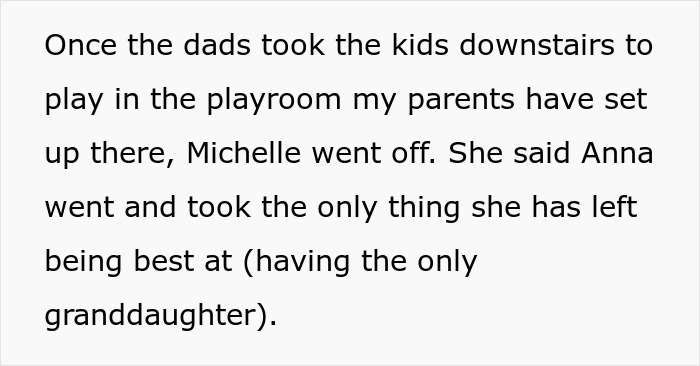 Once the dads took the kids downstairs to play in the playroom my parents have set up there, Michelle went off. She said Anna went and took the only thing she has left being best at (having the only granddaughter).